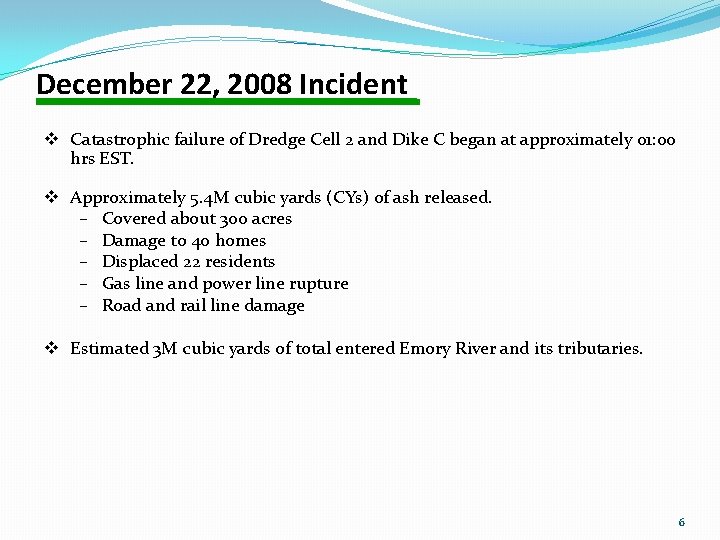 December 22, 2008 Incident

❖ Catastrophic failure of Dredge Cell 2 and Dike C began at approximately 01:00 hrs EST.

❖ Approximately 5.4M cubic yards (CYs) of ash released.
– Covered about 300 acres
– Damage to 40 homes
– Displaced 22 residents
– Gas line and power line rupture
– Road and rail line damage

❖ Estimated 3M cubic yards of total entered Emory River and its tributaries.

6